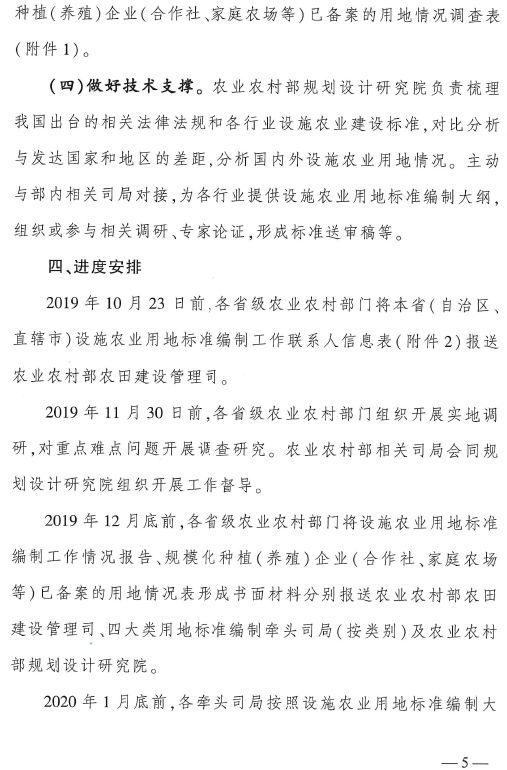 种植（养殖）企业（合作社、家庭农场等）已备案的用地情况调查表（附件1）。

（四）做好技术支撑。农业农村部规划设计研究院负责梳理我国出台的相关法律法规和各行业设施农业建设标准，对比分析与发达国家和地区的差距，分析国内外设施农业用地情况。主动与部内相关司局对接，为各行业提供设施农业用地标准编制大纲，组织或参与相关调研、专家论证，形成标准送审稿等。

四、进度安排

2019年10月23日前，各省级农业农村部门将本省（自治区、直辖市）设施农业用地标准编制工作联系人信息表（附件2）报送农业农村部农田建设管理司。

2019年11月30日前，各省级农业农村部门组织开展实地调研，对重点难点问题开展调查研究。农业农村部相关司局会同规划设计研究院组织开展工作督导。

2019年12月底前，各省级农业农村部门将设施农业用地标准编制工作情况报告、规模化种植（养殖）企业（合作社、家庭农场等）已备案的用地情况表形成书面材料分别报送农业农村部农田建设管理司、四大类用地标准编制牵头司局（按类别）及农业农村部规划设计研究院。

2020年1月底前，各牵头司局按照设施农业用地标准编制大

—5—